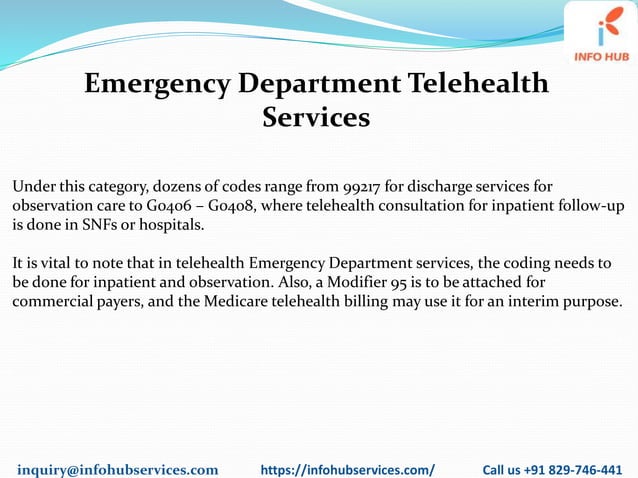 INFO HUB

Emergency Department Telehealth Services

Under this category, dozens of codes range from 99217 for discharge services for observation care to G0406 – G0408, where telehealth consultation for inpatient follow-up is done in SNFs or hospitals.

It is vital to note that in telehealth Emergency Department services, the coding needs to be done for inpatient and observation. Also, a Modifier 95 is to be attached for commercial payers, and the Medicare telehealth billing may use it for an interim purpose.

inquiry@infohubservices.com https://infohubservices.com/ Call us +91 829-746-441